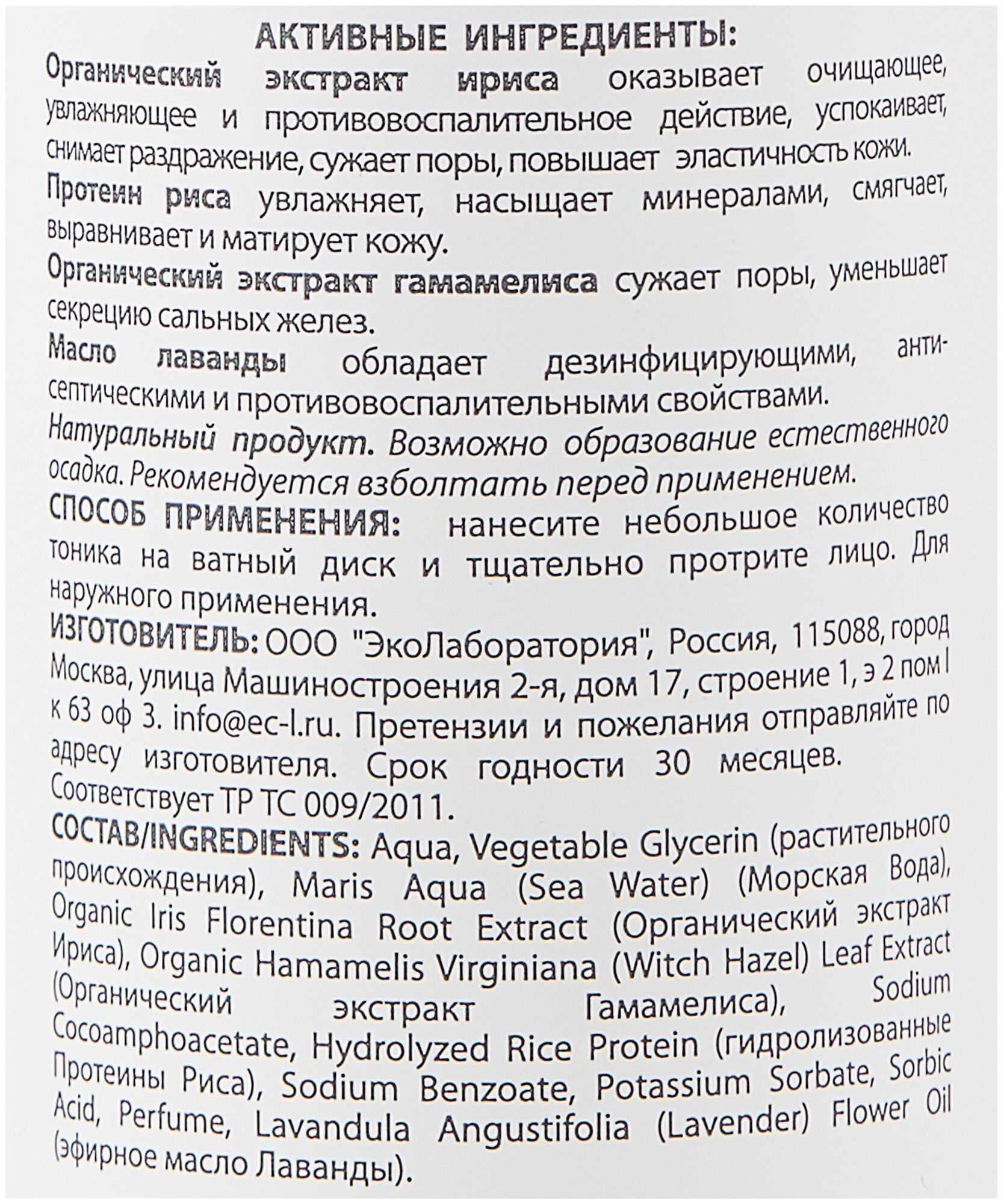 АКТИВНЫЕ ИНГРЕДИЕНТЫ:
Органический экстракт ириса оказывает очищающее, увлажняющее и противовоспалительное действие, успокаивает, снимает раздражение, сужает поры, повышает эластичность кожи.
Протеин риса увлажняет, насыщает минералами, смягчает, выравнивает и матирует кожу.
Органический экстракт гамамелиса сужает поры, уменьшает секрецию сальных желез.
Масло лаванды обладает дезинфицирующими, антисептическими и противовоспалительными свойствами.
Натуральный продукт. Возможно образование естественного осадка. Рекомендуется взболтать перед применением.
СПОСОБ ПРИМЕНЕНИЯ: нанесите небольшое количество тоника на ватный диск и тщательно протрите лицо. Для наружного применения.
ИЗГОТОВИТЕЛЬ: ООО "ЭкоЛаборатория", Россия, 115088, город Москва, улица Машиностроения 2-я, дом 17, строение 1, э 2 пом I к 63 оф 3. info@ec-l.ru. Претензии и пожелания отправляйте по адресу изготовителя. Срок годности 30 месяцев. Соответствует ТР ТС 009/2011.
СОСТАВ/INGREDIENTS: Aqua, Vegetable Glycerin (растительного происхождения), Maris Aqua (Sea Water) (Морская Вода), Organic Iris Florentina Root Extract (Органический экстракт Ириса), Organic Hamamelis Virginiana (Witch Hazel) Leaf Extract (Органический экстракт Гамамелиса), Sodium Cocoamphoacetate, Hydrolyzed Rice Protein (гидролизованные Протеины Риса), Sodium Benzoate, Potassium Sorbate, Sorbic Acid, Perfume, Lavandula Angustifolia (Lavender) Flower Oil (эфирное масло Лаванды).